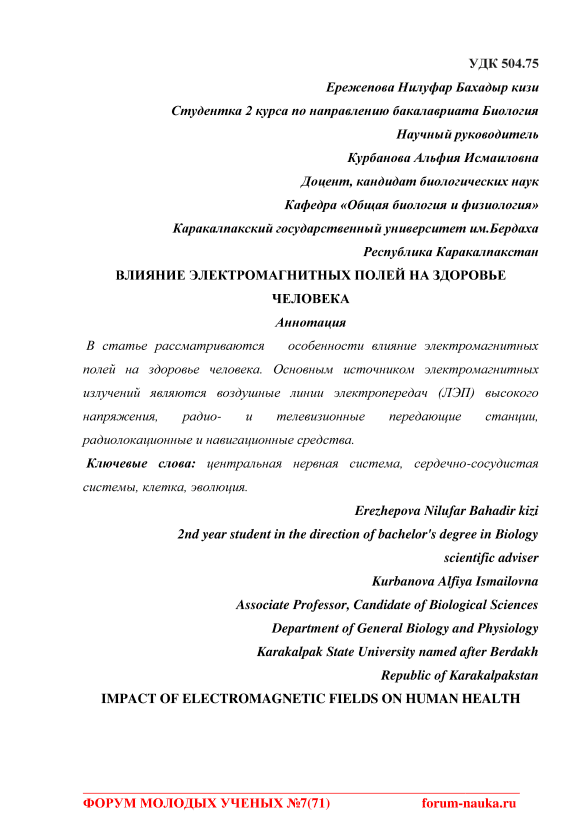 УДК 504.75

Ережепова Нилуфар Бахадыр кизи

Студентка 2 курса по направлению бакалавриата Биология

Научный руководитель

Курбанова Альфия Исмаиловна

Доцент, кандидат биологических наук

Кафедра «Общая биология и физиология»

Каракалпакский государственный университет им.Бердаха

Республика Каракалпакстан

ВЛИЯНИЕ ЭЛЕКТРОМАГНИТНЫХ ПОЛЕЙ НА ЗДОРОВЬЕ ЧЕЛОВЕКА

Аннотация

В статье рассматриваются особенности влияние электромагнитных полей на здоровье человека. Основным источником электромагнитных излучений являются воздушные линии электропередач (ЛЭП) высокого напряжения, радио- и телевизионные передающие станции, радиолокационные и навигационные средства.

Ключевые слова: центральная нервная система, сердечно-сосудистая системы, клетка, эволюция.

Erezhepova Nilufar Bahadir kizi

2nd year student in the direction of bachelor's degree in Biology

scientific adviser

Kurbanova Alfiya Ismailovna

Associate Professor, Candidate of Biological Sciences

Department of General Biology and Physiology

Karakalpak State University named after Berdakh

Republic of Karakalpakstan

IMPACT OF ELECTROMAGNETIC FIELDS ON HUMAN HEALTH

ФОРУМ МОЛОДЫХ УЧЕНЫХ №7(71) forum-nauka.ru